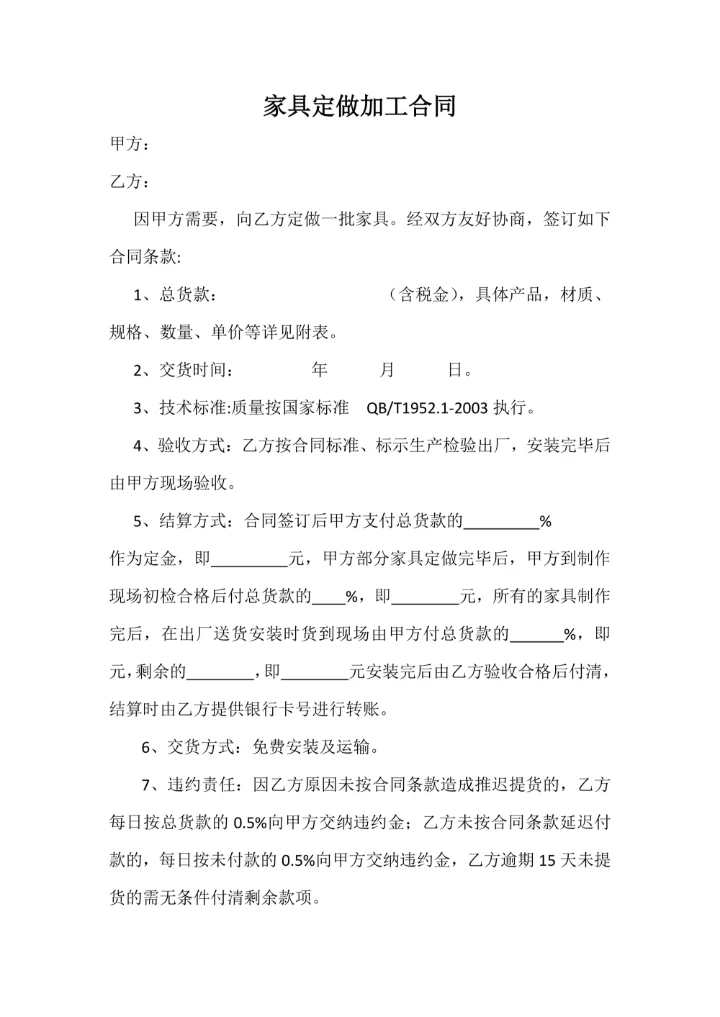 家具定做加工合同

甲方：

乙方：

因甲方需要，向乙方定做一批家具。经双方友好协商，签订如下合同条款:

1、总货款：　　　　　　　　（含税金），具体产品，材质、规格、数量、单价等详见附表。

2、交货时间：　　　年　　　月　　　日。

3、技术标准:质量按国家标准　QB/T1952.1-2003 执行。

4、验收方式：乙方按合同标准、标示生产检验出厂，安装完毕后由甲方现场验收。

5、结算方式：合同签订后甲方支付总货款的_________%作为定金，即_________元，甲方部分家具定做完毕后，甲方到制作现场初检合格后付总货款的____%，即________元，所有的家具制作完后，在出厂送货安装时货到现场由甲方付总货款的______%，即元，剩余的________，即________元安装完后由乙方验收合格后付清，结算时由乙方提供银行卡号进行转账。

6、交货方式：免费安装及运输。

7、违约责任：因乙方原因未按合同条款造成推迟提货的，乙方每日按总货款的 0.5%向甲方交纳违约金；乙方未按合同条款延迟付款的，每日按未付款的 0.5%向甲方交纳违约金，乙方逾期 15 天未提货的需无条件付清剩余款项。